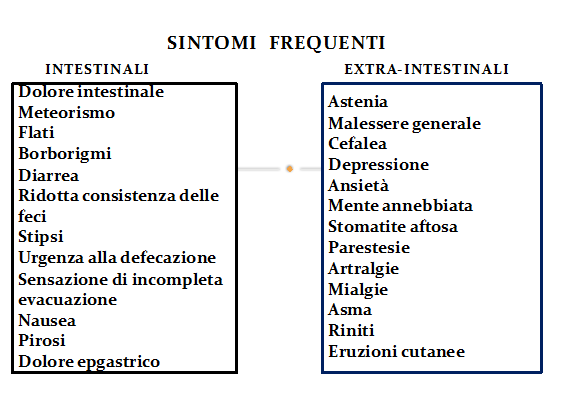 SINTOMI FREQUENTI

INTESTINALI

Dolore intestinale
Meteorismo
Flati
Borborigmi
Diarrea
Ridotta consistenza delle feci
Stipsi
Urgenza alla defecazione
Sensazione di incompleta evacuazione
Nausea
Pirosi
Dolore epgastrico

EXTRA-INTESTINALI

Astenia
Malessere generale
Cefalea
Depressione
Ansietà
Mente annebbiata
Stomatite aftosa
Parestesie
Artralgie
Mialgie
Asma
Riniti
Eruzioni cutanee